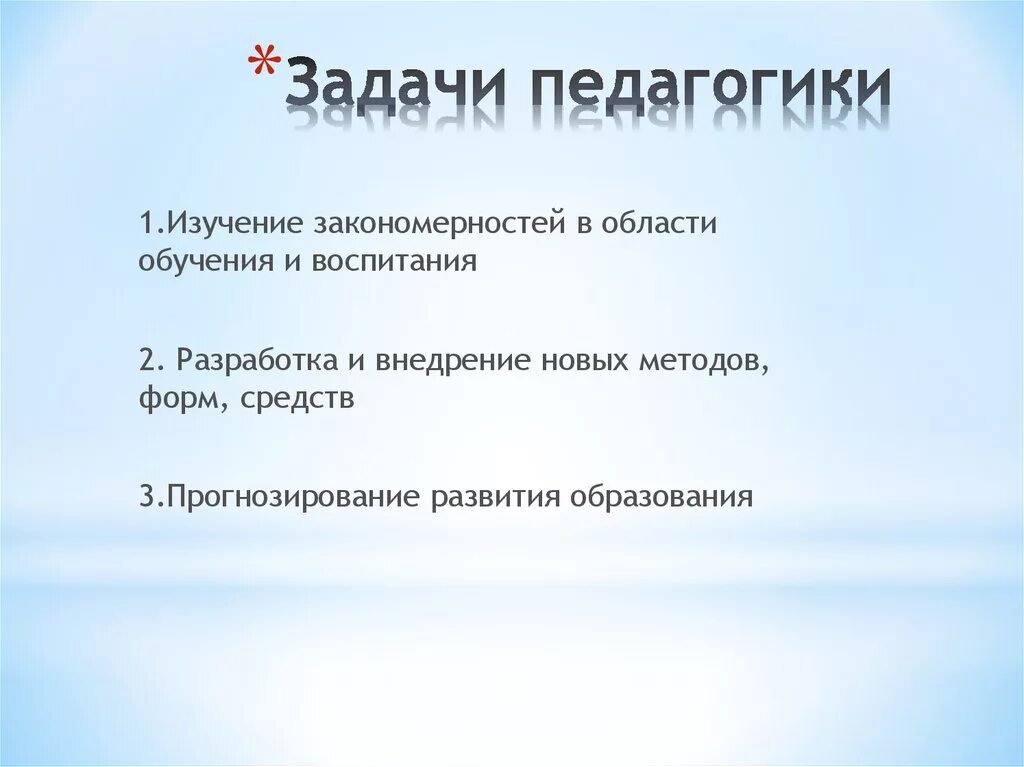 *Задачи педагогики

1.Изучение закономерностей в области обучения и воспитания

2. Разработка и внедрение новых методов, форм, средств

3.Прогнозирование развития образования